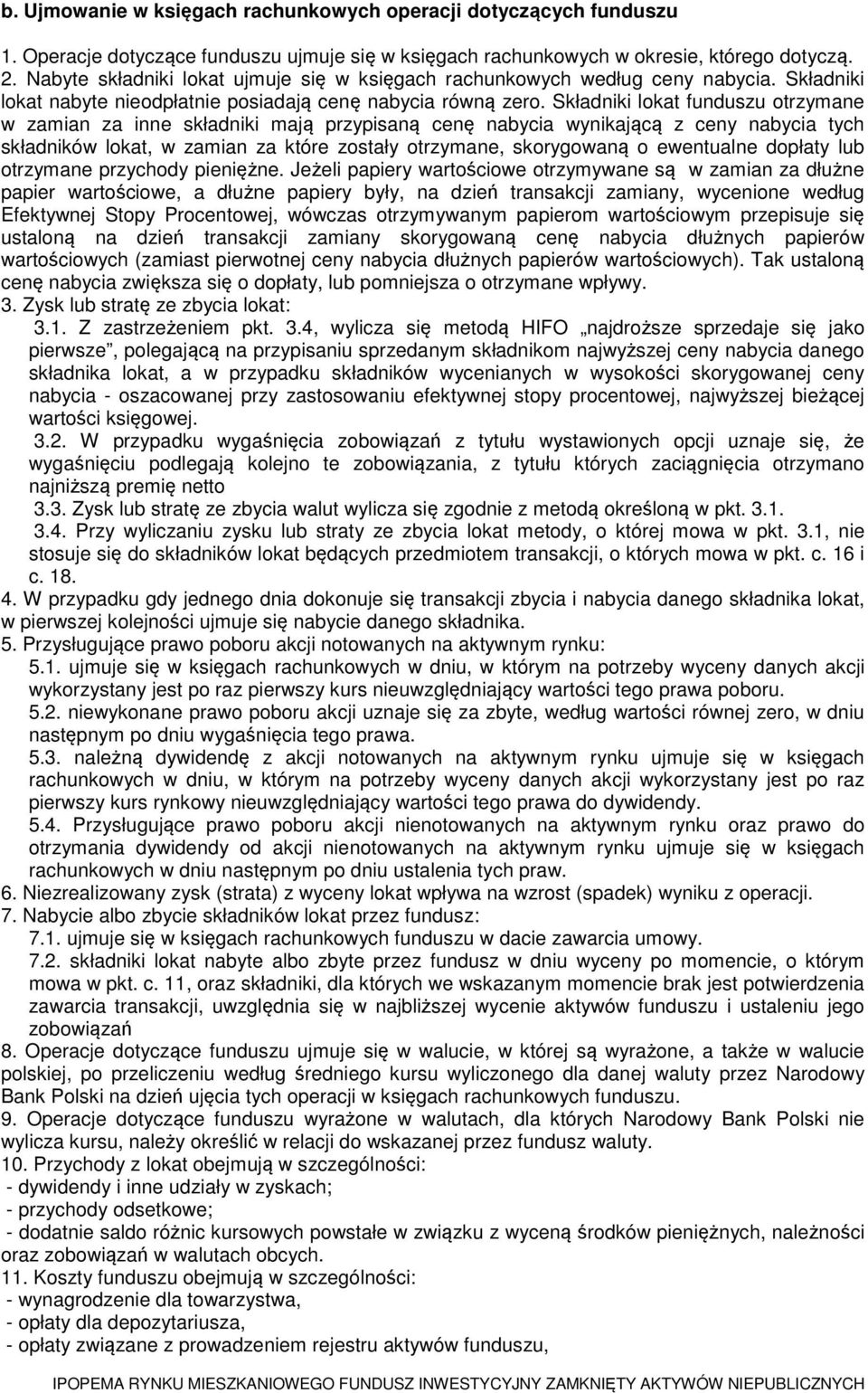 b. Ujmowanie w księgach rachunkowych operacji dotyczących funduszu

1. Operacje dotyczące funduszu ujmuje się w księgach rachunkowych w okresie, którego dotyczą.
2. Nabyte składniki lokat ujmuje się w księgach rachunkowych według ceny nabycia. Składniki lokat nabyte nieodpłatnie posiadają cenę nabycia równą zero. Składniki lokat funduszu otrzymane w zamian za inne składniki mają przypisaną cenę nabycia wynikającą z ceny nabycia tych składników lokat, w zamian za które zostały otrzymane, skorygowaną o ewentualne dopłaty lub otrzymane przychody pieniężne. Jeżeli papiery wartościowe otrzymywane są w zamian za dłużne papier wartościowe, a dłużne papiery były, na dzień transakcji zamiany, wycenione według Efektywnej Stopy Procentowej, wówczas otrzymywanym papierom wartościowym przepisuje się ustaloną na dzień transakcji zamiany skorygowaną cenę nabycia dłużnych papierów wartościowych (zamiast pierwotnej ceny nabycia dłużnych papierów wartościowych). Tak ustaloną cenę nabycia zwiększa się o dopłaty, lub pomniejsza o otrzymane wpływy.
3. Zysk lub stratę ze zbycia lokat:
3.1. Z zastrzeżeniem pkt. 3.4, wylicza się metodą HIFO „najdroższe sprzedaje się jako pierwsze”, polegającą na przypisaniu sprzedanym składnikom najwyższej ceny nabycia danego składnika lokat, a w przypadku składników wycenianych w wysokości skorygowanej ceny nabycia - oszacowanej przy zastosowaniu efektywnej stopy procentowej, najwyższej bieżącej wartości księgowej.
3.2. W przypadku wygaśnięcia zobowiązań z tytułu wystawionych opcji uznaje się, że wygaśnięciu podlegają kolejno te zobowiązania, z tytułu których zaciągnięcia otrzymano najniższą premię netto
3.3. Zysk lub stratę ze zbycia walut wylicza się zgodnie z metodą określoną w pkt. 3.1.
3.4. Przy wyliczaniu zysku lub straty ze zbycia lokat metody, o której mowa w pkt. 3.1, nie stosuje się do składników lokat będących przedmiotem transakcji, o których mowa w pkt. c. 16 i c. 18.
4. W przypadku gdy jednego dnia dokonuje się transakcji zbycia i nabycia danego składnika lokat, w pierwszej kolejności ujmuje się nabycie danego składnika.
5. Przysługujące prawo poboru akcji notowanych na aktywnym rynku:
5.1. ujmuje się w księgach rachunkowych w dniu, w którym na potrzeby wyceny danych akcji wykorzystany jest po raz pierwszy kurs nieuwzględniający wartości tego prawa poboru.
5.2. niewykonane prawo poboru akcji uznaje się za zbyte, według wartości równej zero, w dniu następnym po dniu wygaśnięcia tego prawa.
5.3. należną dywidendę z akcji notowanych na aktywnym rynku ujmuje się w księgach rachunkowych w dniu, w którym na potrzeby wyceny danych akcji wykorzystany jest po raz pierwszy kurs rynkowy nieuwzględniający wartości tego prawa do dywidendy.
5.4. Przysługujące prawo poboru akcji nienotowanych na aktywnym rynku oraz prawo do otrzymania dywidendy od akcji nienotowanych na aktywnym rynku ujmuje się w księgach rachunkowych w dniu następnym po dniu ustalenia tych praw.
6. Niezrealizowany zysk (strata) z wyceny lokat wpływa na wzrost (spadek) wyniku z operacji.
7. Nabycie albo zbycie składników lokat przez fundusz:
7.1. ujmuje się w księgach rachunkowych funduszu w dacie zawarcia umowy.
7.2. składniki lokat nabyte albo zbyte przez fundusz w dniu wyceny po momencie, o którym mowa w pkt. c. 11, oraz składniki, dla których we wskazanym momencie brak jest potwierdzenia zawarcia transakcji, uwzględnia się w najbliższej wycenie aktywów funduszu i ustaleniu jego zobowiązań
8. Operacje dotyczące funduszu ujmuje się w walucie, w której są wyrażone, a także w walucie polskiej, po przeliczeniu według średniego kursu wyliczonego dla danej waluty przez Narodowy Bank Polski na dzień ujęcia tych operacji w księgach rachunkowych funduszu.
9. Operacje dotyczące funduszu wyrażone w walutach, dla których Narodowy Bank Polski nie wylicza kursu, należy określić w relacji do wskazanej przez fundusz waluty.
10. Przychody z lokat obejmują w szczególności:
- dywidendy i inne udziały w zyskach;
- przychody odsetkowe;
- dodatnie saldo różnic kursowych powstałe w związku z wyceną środków pieniężnych, należności oraz zobowiązań w walutach obcych.
11. Koszty funduszu obejmują w szczególności:
- wynagrodzenie dla towarzystwa,
- opłaty dla depozytariusza,
- opłaty związane z prowadzeniem rejestru aktywów funduszu,

IPOPEMA RYNKU MIESZKANIOWEGO FUNDUSZ INWESTYCYJNY ZAMKNIĘTY AKTYWÓW NIEPUBLICZNYCH